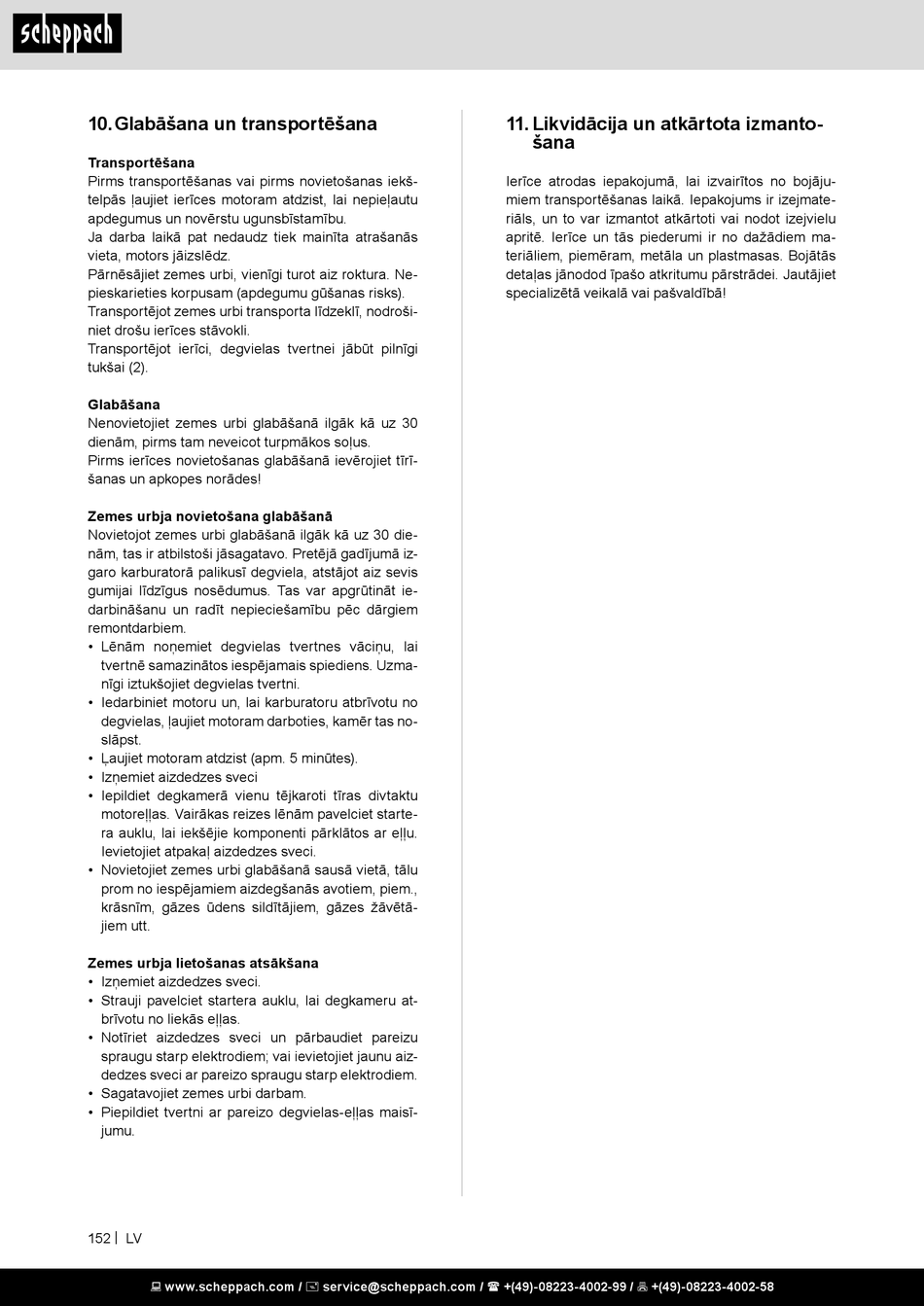 scheppach

10. Glabāšana un transportēšana

Transportēšana
Pirms transportēšanas vai pirms novietošanas iekštelpās ļaujiet ierīces motoram atdzist, lai nepieļautu apdegumus un novērstu ugunsbīstamību.
Ja darba laikā pat nedaudz tiek mainīta atrašanās vieta, motors jāizslēdz.
Pārnēsājiet zemes urbi, vienīgi turot aiz roktura. Nepieskarieties korpusam (apdegumu gūšanas risks).
Transportējot zemes urbi transporta līdzeklī, nodrošiniet drošu ierīces stāvokli.
Transportējot ierīci, degvielas tvertnei jābūt pilnīgi tukšai (2).

Glabāšana
Nenovietojiet zemes urbi glabāšanā ilgāk kā uz 30 dienām, pirms tam neveicot turpmākos soļus.
Pirms ierīces novietošanas glabāšanā ievērojiet tīrīšanas un apkopes norādes!

Zemes urbja novietošana glabāšanā
Novietojot zemes urbi glabāšanā ilgāk kā uz 30 dienām, tas ir atbilstoši jāsagatavo. Pretējā gadījumā izgaro karburatorā palikusī degviela, atstājot aiz sevis gumijai līdzīgus nosēdumus. Tas var apgrūtināt iedarbināšanu un radīt nepieciešamību pēc dārgiem remontdarbiem.
• Lēnām noņemiet degvielas tvertnes vāciņu, lai tvertnē samazinātos iespējamais spiediens. Uzmanīgi iztukšojiet degvielas tvertni.
• Iedarbiniet motoru un, lai karburatoru atbrīvotu no degvielas, ļaujiet motoram darboties, kamēr tas noslāpst.
• Ļaujiet motoram atdzist (apm. 5 minūtes).
• Izņemiet aizdedzes sveci
• Iepildiet degkamerā vienu tējkaroti tīras divtaktu motoreļļas. Vairākas reizes lēnām pavelciet startera auklu, lai iekšējie komponenti pārklātos ar eļļu. Ievietojiet atpakaļ aizdedzes sveci.
• Novietojiet zemes urbi glabāšanā sausā vietā, tālu prom no iespējamiem aizdegšanās avotiem, piem., krāsnīm, gāzes ūdens sildītājiem, gāzes žāvētājiem utt.

Zemes urbja lietošanas atsākšana
• Izņemiet aizdedzes sveci.
• Strauji pavelciet startera auklu, lai degkameru atbrīvotu no liekās eļļas.
• Notīriet aizdedzes sveci un pārbaudiet pareizu spraugu starp elektrodiem; vai ievietojiet jaunu aizdedzes sveci ar pareizo spraugu starp elektrodiem.
• Sagatavojiet zemes urbi darbam.
• Piepildiet tvertni ar pareizo degvielas-eļļas maisījumu.

11. Likvidācija un atkārtota izmantošana

Ierīce atrodas iepakojumā, lai izvairītos no bojājumiem transportēšanas laikā. Iepakojums ir izejmateriāls, un to var izmantot atkārtoti vai nodot izejvielu apritē. Ierīce un tās piederumi ir no dažādiem materiāliem, piemēram, metāla un plastmasas. Bojātās detaļas jānodod īpašo atkritumu pārstrādei. Jautājiet specializētā veikalā vai pašvaldībā!

152 | LV

www.scheppach.com / service@scheppach.com / +(49)-08223-4002-99 / +(49)-08223-4002-58